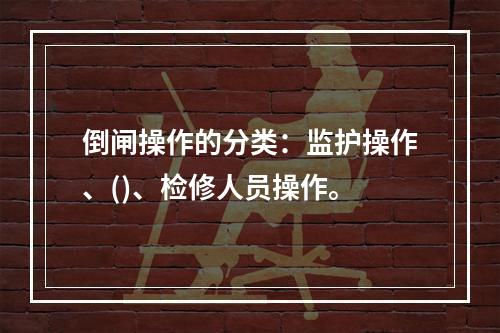 倒闸操作的分类：监护操作、()、检修人员操作。